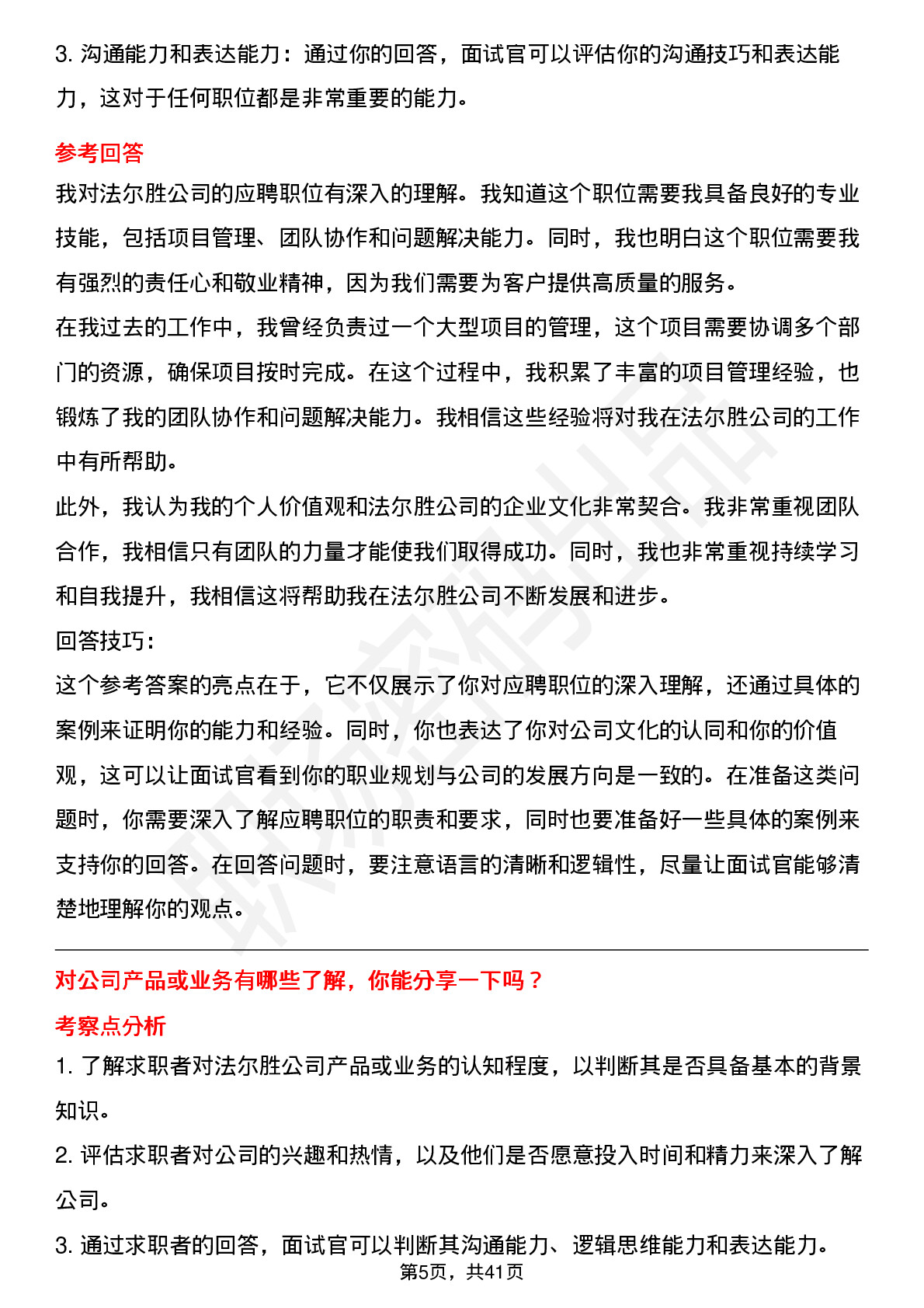 3. 沟通能力和表达能力：通过你的回答，面试官可以评估你的沟通技巧和表达能力，这对于任何职位都是非常重要的能力。

参考回答

我对法尔胜公司的应聘职位有深入的理解。我知道这个职位需要我具备良好的专业技能，包括项目管理、团队协作和问题解决能力。同时，我也明白这个职位需要我有强烈的责任心和敬业精神，因为我们需要为客户提供高质量的服务。

在我过去的工作中，我曾经负责过一个大型项目的管理，这个项目需要协调多个部门的资源，确保项目按时完成。在这个过程中，我积累了丰富的项目管理经验，也锻炼了我的团队协作和问题解决能力。我相信这些经验将对我在法尔胜公司的工作中有所帮助。

此外，我认为我的个人价值观和法尔胜公司的企业文化非常契合。我非常重视团队合作，我相信只有团队的力量才能使我们取得成功。同时，我也非常重视持续学习和自我提升，我相信这将帮助我在法尔胜公司不断发展和进步。

回答技巧：

这个参考答案的亮点在于，它不仅展示了你对应聘职位的深入理解，还通过具体的案例来证明你的能力和经验。同时，你也表达了你对公司文化的认同和你的价值观，这可以让面试官看到你的职业规划与公司的发展方向是一致的。在准备这类问题时，你需要深入了解应聘职位的职责和要求，同时也要准备好一些具体的案例来支持你的回答。在回答问题时，要注意语言的清晰和逻辑性，尽量让面试官能够清楚地理解你的观点。

对公司产品或业务有哪些了解，你能分享一下吗？

考察点分析

1. 了解求职者对法尔胜公司产品或业务的认知程度，以判断其是否具备基本的背景知识。

2. 评估求职者对公司的兴趣和热情，以及他们是否愿意投入时间和精力来深入了解公司。

3. 通过求职者的回答，面试官可以判断其沟通能力、逻辑思维能力和表达能力。

第5页，共41页